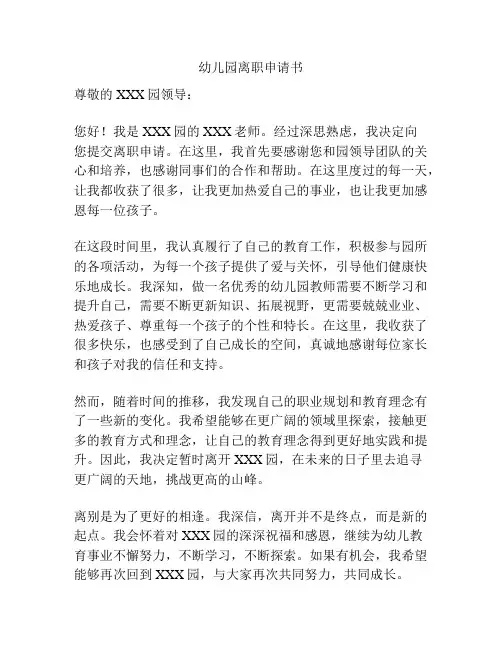 幼儿园离职申请书

尊敬的 XXX 园领导：

您好！我是 XXX 园的 XXX 老师。经过深思熟虑，我决定向您提交离职申请。在这里，我首先要感谢您和园领导团队的关心和培养，也感谢同事们的合作和帮助。在这里度过的每一天，让我都收获了很多，让我更加热爱自己的事业，也让我更加感恩每一位孩子。

在这段时间里，我认真履行了自己的教育工作，积极参与园所的各项活动，为每一个孩子提供了爱与关怀，引导他们健康快乐地成长。我深知，做一名优秀的幼儿园教师需要不断学习和提升自己，需要不断更新知识、拓展视野，更需要兢兢业业、热爱孩子、尊重每一个孩子的个性和特长。在这里，我收获了很多快乐，也感受到了自己成长的空间，真诚地感谢每位家长和孩子对我的信任和支持。

然而，随着时间的推移，我发现自己的职业规划和教育理念有了一些新的变化。我希望能够在更广阔的领域里探索，接触更多的教育方式和理念，让自己的教育理念得到更好地实践和提升。因此，我决定暂时离开 XXX 园，在未来的日子里去追寻更广阔的天地，挑战更高的山峰。

离别是为了更好的相逢。我深信，离开并不是终点，而是新的起点。我会怀着对 XXX 园的深深祝福和感恩，继续为幼儿教育事业不懈努力，不断学习，不断探索。如果有机会，我希望能够再次回到 XXX 园，与大家再次共同努力，共同成长。